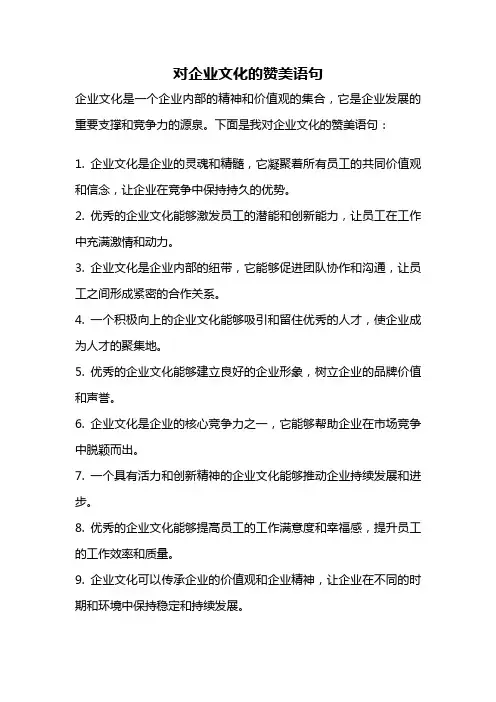 对企业文化的赞美语句

企业文化是一个企业内部的精神和价值观的集合，它是企业发展的重要支撑和竞争力的源泉。下面是我对企业文化的赞美语句：

1. 企业文化是企业的灵魂和精髓，它凝聚着所有员工的共同价值观和信念，让企业在竞争中保持持久的优势。
2. 优秀的企业文化能够激发员工的潜能和创新能力，让员工在工作中充满激情和动力。
3. 企业文化是企业内部的纽带，它能够促进团队协作和沟通，让员工之间形成紧密的合作关系。
4. 一个积极向上的企业文化能够吸引和留住优秀的人才，使企业成为人才的聚集地。
5. 优秀的企业文化能够建立良好的企业形象，树立企业的品牌价值和声誉。
6. 企业文化是企业的核心竞争力之一，它能够帮助企业在市场竞争中脱颖而出。
7. 一个具有活力和创新精神的企业文化能够推动企业持续发展和进步。
8. 优秀的企业文化能够提高员工的工作满意度和幸福感，提升员工的工作效率和质量。
9. 企业文化可以传承企业的价值观和企业精神，让企业在不同的时期和环境中保持稳定和持续发展。